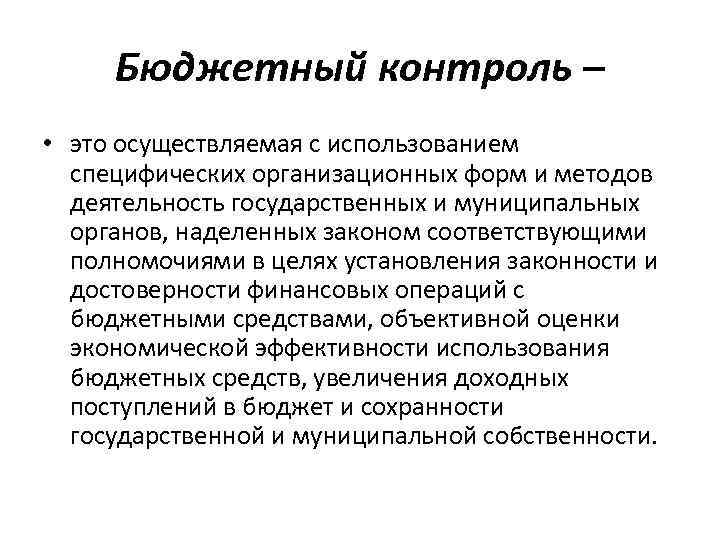 Бюджетный контроль –

• это осуществляемая с использованием специфических организационных форм и методов деятельность государственных и муниципальных органов, наделенных законом соответствующими полномочиями в целях установления законности и достоверности финансовых операций с бюджетными средствами, объективной оценки экономической эффективности использования бюджетных средств, увеличения доходных поступлений в бюджет и сохранности государственной и муниципальной собственности.